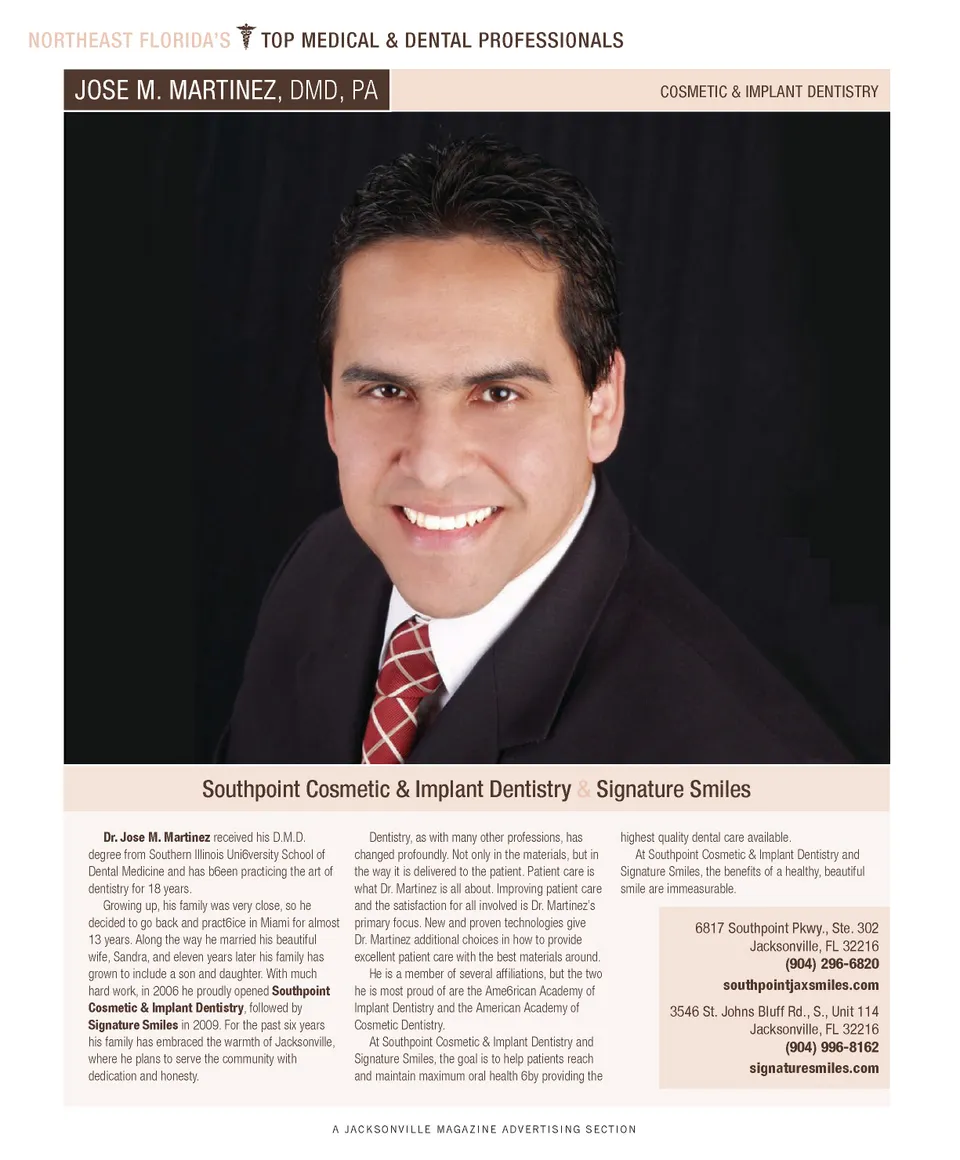 NORTHEAST FLORIDA'S TOP MEDICAL & DENTAL PROFESSIONALS

JOSE M. MARTINEZ, DMD, PA

COSMETIC & IMPLANT DENTISTRY

Southpoint Cosmetic & Implant Dentistry & Signature Smiles

Dr. Jose M. Martinez received his D.M.D. degree from Southern Illinois Uni6versity School of Dental Medicine and has b6een practicing the art of dentistry for 18 years.

Growing up, his family was very close, so he decided to go back and pract6ice in Miami for almost 13 years. Along the way he married his beautiful wife, Sandra, and eleven years later his family has grown to include a son and daughter. With much hard work, in 2006 he proudly opened Southpoint Cosmetic & Implant Dentistry, followed by Signature Smiles in 2009. For the past six years his family has embraced the warmth of Jacksonville, where he plans to serve the community with dedication and honesty.

Dentistry, as with many other professions, has changed profoundly. Not only in the materials, but in the way it is delivered to the patient. Patient care is what Dr. Martinez is all about. Improving patient care and the satisfaction for all involved is Dr. Martinez's primary focus. New and proven technologies give Dr. Martinez additional choices in how to provide excellent patient care with the best materials around.

He is a member of several affiliations, but the two he is most proud of are the Ame6rican Academy of Implant Dentistry and the American Academy of Cosmetic Dentistry.

At Southpoint Cosmetic & Implant Dentistry and Signature Smiles, the goal is to help patients reach and maintain maximum oral health 6by providing the highest quality dental care available.

At Southpoint Cosmetic & Implant Dentistry and Signature Smiles, the benefits of a healthy, beautiful smile are immeasurable.

6817 Southpoint Pkwy., Ste. 302
Jacksonville, FL 32216
(904) 296-6820
southpointjaxsmiles.com

3546 St. Johns Bluff Rd., S., Unit 114
Jacksonville, FL 32216
(904) 996-8162
signaturesmiles.com

A JACKSONVILLE MAGAZINE ADVERTISING SECTION